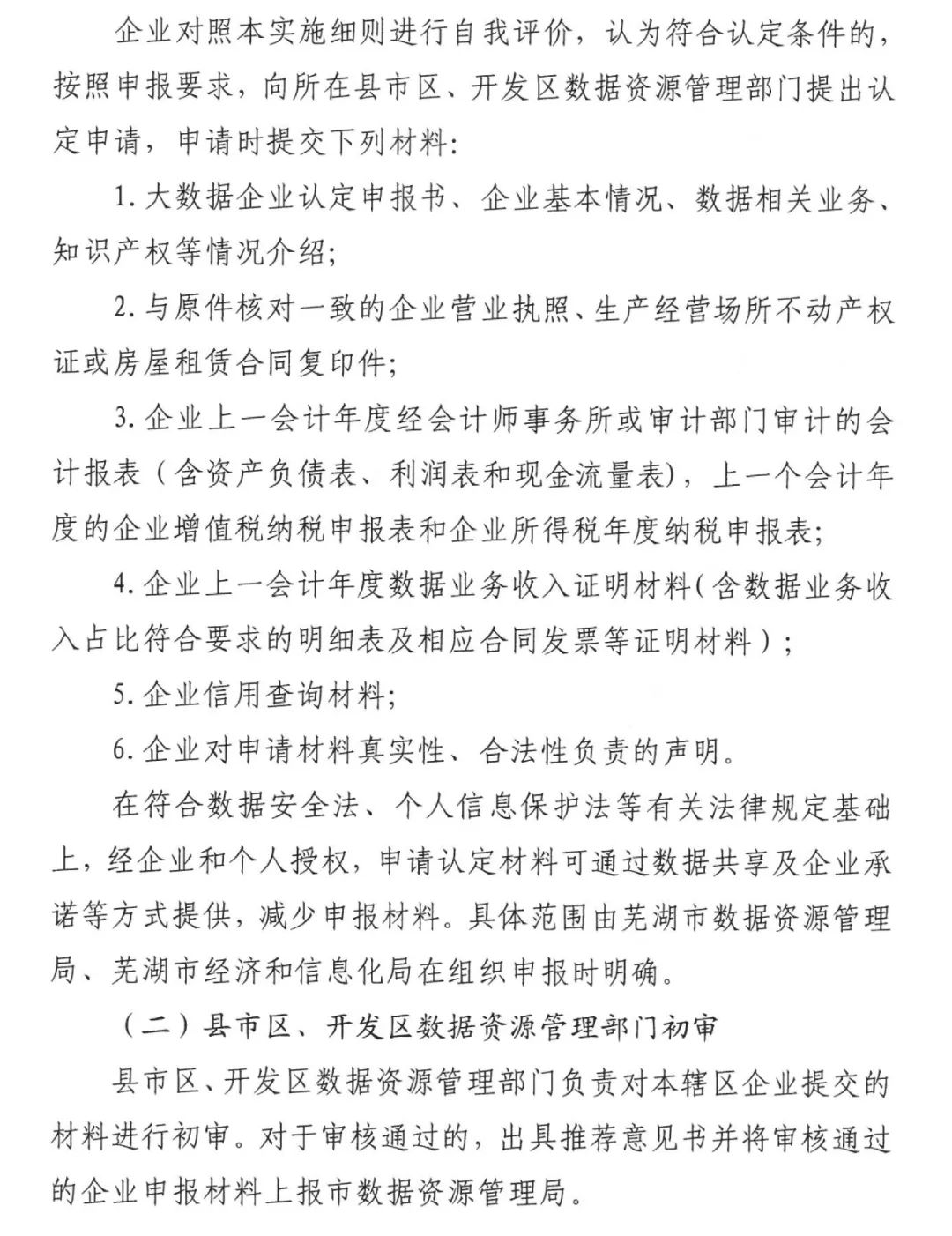 企业对照本实施细则进行自我评价，认为符合认定条件的，按照申报要求，向所在县市区、开发区数据资源管理部门提出认定申请，申请时提交下列材料：

1. 大数据企业认定申报书、企业基本情况、数据相关业务、知识产权等情况介绍；

2. 与原件核对一致的企业营业执照、生产经营场所不动产权证或房屋租赁合同复印件；

3. 企业上一会计年度经会计师事务所或审计部门审计的会计报表（含资产负债表、利润表和现金流量表），上一个会计年度的企业增值税纳税申报表和企业所得税年度纳税申报表；

4. 企业上一会计年度数据业务收入证明材料（含数据业务收入占比符合要求的明细表及相应合同发票等证明材料）；

5. 企业信用查询材料；

6. 企业对申请材料真实性、合法性负责的声明。

在符合数据安全法、个人信息保护法等有关法律规定基础上，经企业和个人授权，申请认定材料可通过数据共享及企业承诺等方式提供，减少申报材料。具体范围由芜湖市数据资源管理局、芜湖市经济和信息化局在组织申报时明确。

（二）县市区、开发区数据资源管理部门初审

县市区、开发区数据资源管理部门负责对本辖区企业提交的材料进行初审。对于审核通过的，出具推荐意见书并将审核通过的企业申报材料上报市数据资源管理局。